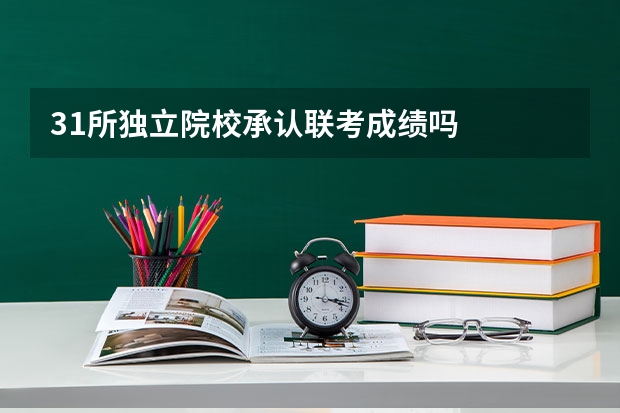 31所独立院校承认联考成绩吗